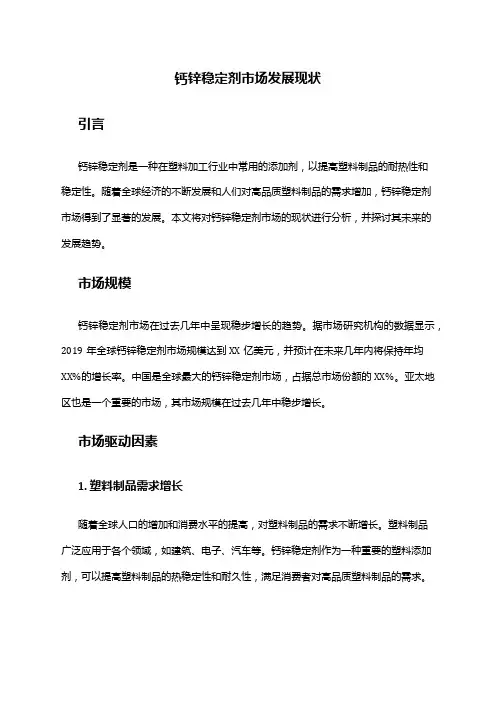 钙锌稳定剂市场发展现状

引言

钙锌稳定剂是一种在塑料加工行业中常用的添加剂，以提高塑料制品的耐热性和稳定性。随着全球经济的不断发展和人们对高品质塑料制品的需求增加，钙锌稳定剂市场得到了显著的发展。本文将对钙锌稳定剂市场的现状进行分析，并探讨其未来的发展趋势。

市场规模

钙锌稳定剂市场在过去几年中呈现稳步增长的趋势。据市场研究机构的数据显示，2019 年全球钙锌稳定剂市场规模达到 XX 亿美元，并预计在未来几年内将保持年均 XX%的增长率。中国是全球最大的钙锌稳定剂市场，占据总市场份额的 XX%。亚太地区也是一个重要的市场，其市场规模在过去几年中稳步增长。

市场驱动因素

1. 塑料制品需求增长

随着全球人口的增加和消费水平的提高，对塑料制品的需求不断增长。塑料制品广泛应用于各个领域，如建筑、电子、汽车等。钙锌稳定剂作为一种重要的塑料添加剂，可以提高塑料制品的热稳定性和耐久性，满足消费者对高品质塑料制品的需求。